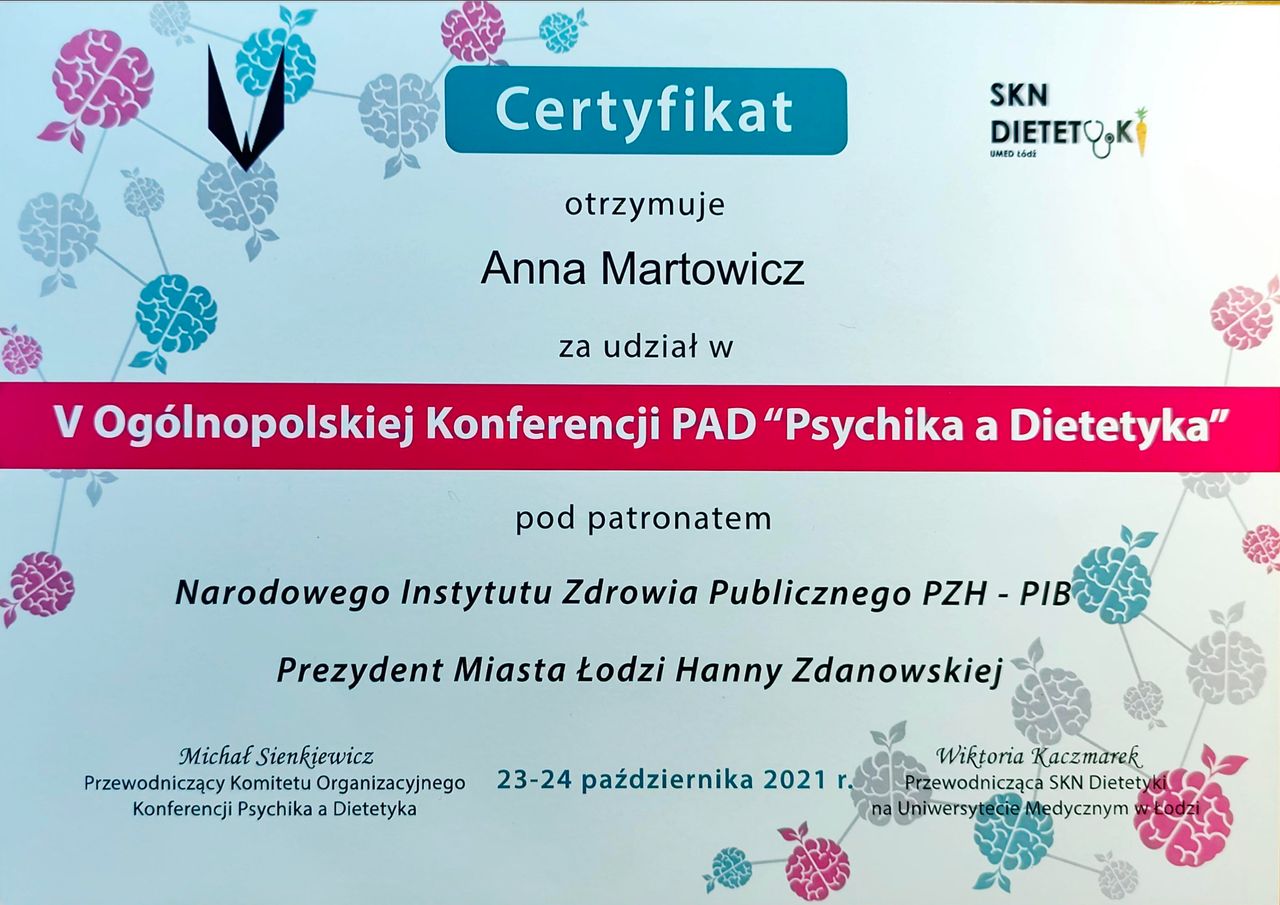 Certyfikat

SKN
DIETETYKI
UMED Łódź

otrzymuje

Anna Martowicz

za udział w

V Ogólnopolskiej Konferencji PAD "Psychika a Dietetyka"

pod patronatem

Narodowego Instytutu Zdrowia Publicznego PZH - PIB

Prezydent Miasta Łodzi Hanny Zdanowskiej

Michał Sienkiewicz
Przewodniczący Komitetu Organizacyjnego
Konferencji Psychika a Dietetyka

23-24 października 2021 r.

Wiktoria Kaczmarek
Przewodnicząca SKN Dietetyki
na Uniwersytecie Medycznym w Łodzi